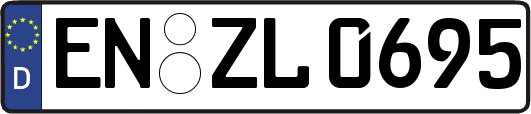 D
EN ZL 0695